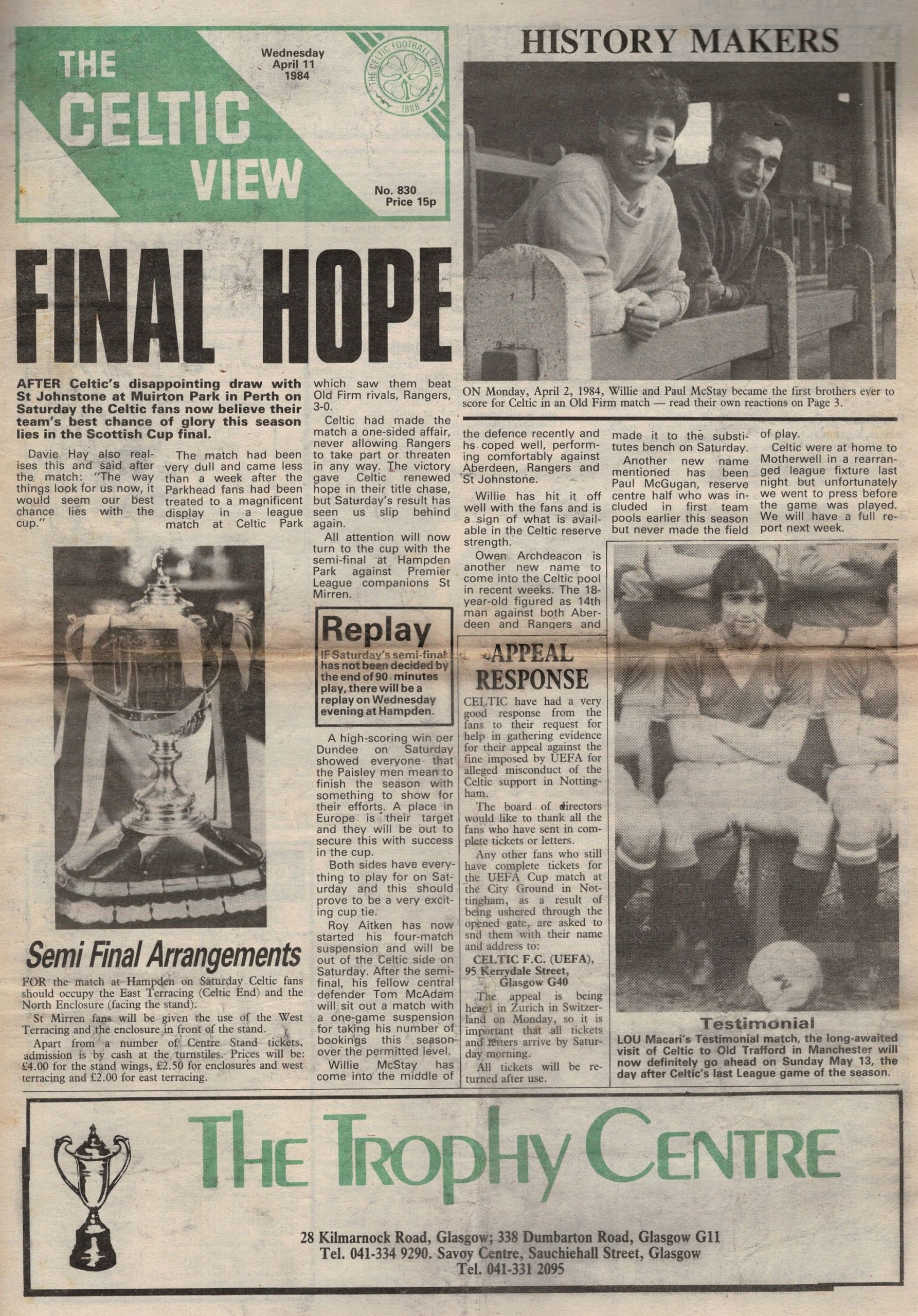 THE CELTIC VIEW

Wednesday April 11 1984

THE CELTIC FOOTBALL CLUB 1888

No. 830 Price 15p

HISTORY MAKERS

ON Monday, April 2, 1984, Willie and Paul McStay became the first brothers ever to score for Celtic in an Old Firm match — read their own reactions on Page 3.

FINAL HOPE

AFTER Celtic's disappointing draw with St Johnstone at Muirton Park in Perth on Saturday the Celtic fans now believe their team's best chance of glory this season lies in the Scottish Cup final.

Davie Hay also realises this and said after the match: "The way things look for us now, it would seem our best chance lies with the cup."

The match had been very dull and came less than a week after the Parkhead fans had been treated to a magnificent display in a league match at Celtic Park which saw them beat Old Firm rivals, Rangers, 3-0.

Celtic had made the match a one-sided affair, never allowing Rangers to take part or threaten in any way. The victory gave Celtic renewed hope in their title chase, but Saturday's result has seen us slip behind again.

All attention will now turn to the cup with the semi-final at Hampden Park against Premier League companions St Mirren.

Replay

IF Saturday's semi-final has not been decided by the end of 90 minutes play, there will be a replay on Wednesday evening at Hampden.

A high-scoring win oer Dundee on Saturday showed everyone that the Paisley men mean to finish the season with something to show for their efforts. A place in Europe is their target and they will be out to secure this with success in the cup.

Both sides have everything to play for on Saturday and this should prove to be a very exciting cup tie.

Roy Aitken has now started his four-match suspension and will be out of the Celtic side on Saturday. After the semi-final, his fellow central defender Tom McAdam will sit out a match with a one-game suspension for taking his number of bookings this season over the permitted level.

Willie McStay has come into the middle of the defence recently and hs coped well, performing comfortably against Aberdeen, Rangers and St Johnstone.

Willie has hit it off well with the fans and is a sign of what is available in the Celtic reserve strength.

Owen Archdeacon is another new name to come into the Celtic pool in recent weeks. The 18-year-old figured as 14th man against both Aberdeen and Rangers and made it to the substitutes bench on Saturday.

Another new name mentioned has been Paul McGugan, reserve centre half who was included in first team pools earlier this season but never made the field of play.

Celtic were at home to Motherwell in a rearranged league fixture last night but unfortunately we went to press before the game was played. We will have a full report next week.

Semi Final Arrangements

FOR the match at Hampden on Saturday Celtic fans should occupy the East Terracing (Celtic End) and the North Enclosure (facing the stand).

St Mirren fans will be given the use of the West Terracing and the enclosure in front of the stand.

Apart from a number of Centre Stand tickets, admission is by cash at the turnstiles. Prices will be: £4.00 for the stand wings, £2.50 for enclosures and west terracing and £2.00 for east terracing.

APPEAL RESPONSE

CELTIC have had a very good response from the fans to their request for help in gathering evidence for their appeal against the fine imposed by UEFA for alleged misconduct of the Celtic support in Nottingham.

The board of directors would like to thank all the fans who have sent in complete tickets or letters.

Any other fans who still have complete tickets for the UEFA Cup match at the City Ground in Nottingham, as a result of being ushered through the opened gate, are asked to snd them with their name and address to:

CELTIC F.C. (UEFA),
95 Kerrydale Street,
Glasgow G40

The appeal is being heard in Zurich in Switzerland on Monday, so it is important that all tickets and letters arrive by Saturday morning.

All tickets will be returned after use.

Testimonial

LOU Macari's Testimonial match, the long-awaited visit of Celtic to Old Trafford in Manchester will now definitely go ahead on Sunday May 13, the day after Celtic's last League game of the season.

THE TROPHY CENTRE

28 Kilmarnock Road, Glasgow; 338 Dumbarton Road, Glasgow G11
Tel. 041-334 9290. Savoy Centre, Sauchiehall Street, Glasgow
Tel. 041-331 2095